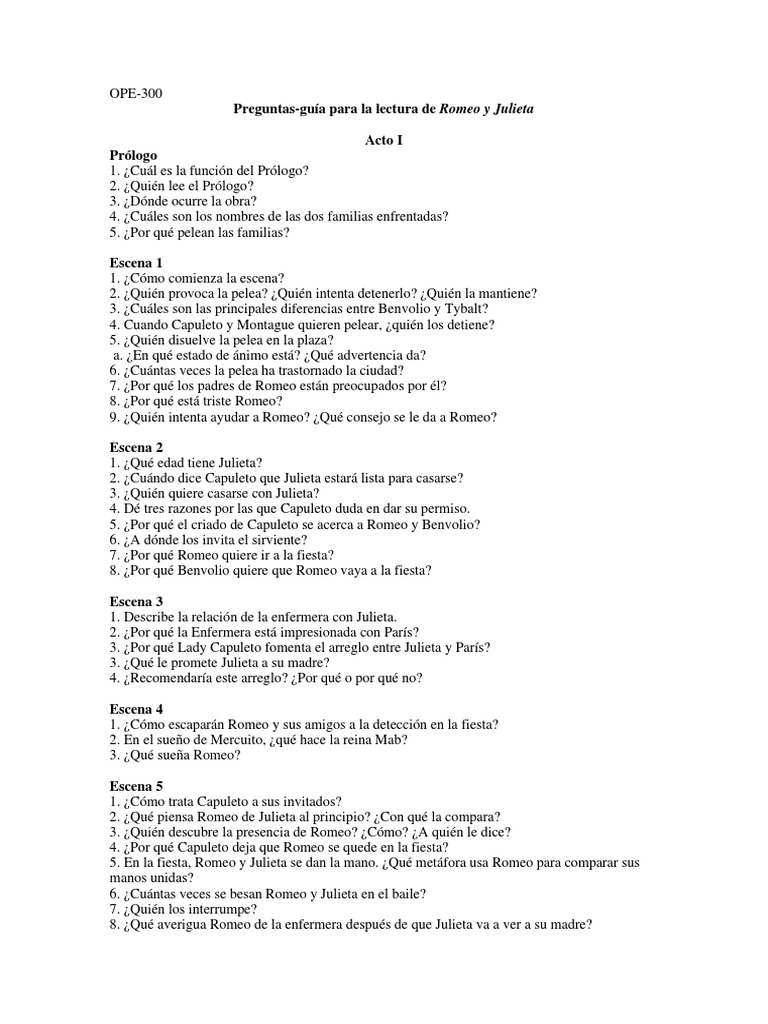 OPE-300

Preguntas-guía para la lectura de Romeo y Julieta

Acto I

Prólogo
1. ¿Cuál es la función del Prólogo?
2. ¿Quién lee el Prólogo?
3. ¿Dónde ocurre la obra?
4. ¿Cuáles son los nombres de las dos familias enfrentadas?
5. ¿Por qué pelean las familias?

Escena 1
1. ¿Cómo comienza la escena?
2. ¿Quién provoca la pelea? ¿Quién intenta detenerlo? ¿Quién la mantiene?
3. ¿Cuáles son las principales diferencias entre Benvolio y Tybalt?
4. Cuando Capuleto y Montague quieren pelear, ¿quién los detiene?
5. ¿Quién disuelve la pelea en la plaza?
a. ¿En qué estado de ánimo está? ¿Qué advertencia da?
6. ¿Cuántas veces la pelea ha trastornado la ciudad?
7. ¿Por qué los padres de Romeo están preocupados por él?
8. ¿Por qué está triste Romeo?
9. ¿Quién intenta ayudar a Romeo? ¿Qué consejo se le da a Romeo?

Escena 2
1. ¿Qué edad tiene Julieta?
2. ¿Cuándo dice Capuleto que Julieta estará lista para casarse?
3. ¿Quién quiere casarse con Julieta?
4. Dé tres razones por las que Capuleto duda en dar su permiso.
5. ¿Por qué el criado de Capuleto se acerca a Romeo y Benvolio?
6. ¿A dónde los invita el sirviente?
7. ¿Por qué Romeo quiere ir a la fiesta?
8. ¿Por qué Benvolio quiere que Romeo vaya a la fiesta?

Escena 3
1. Describe la relación de la enfermera con Julieta.
2. ¿Por qué la Enfermera está impresionada con París?
3. ¿Por qué Lady Capuleto fomenta el arreglo entre Julieta y París?
3. ¿Qué le promete Julieta a su madre?
4. ¿Recomendaría este arreglo? ¿Por qué o por qué no?

Escena 4
1. ¿Cómo escaparán Romeo y sus amigos a la detección en la fiesta?
2. En el sueño de Mercuito, ¿qué hace la reina Mab?
3. ¿Qué sueña Romeo?

Escena 5
1. ¿Cómo trata Capuleto a sus invitados?
2. ¿Qué piensa Romeo de Julieta al principio? ¿Con qué la compara?
3. ¿Quién descubre la presencia de Romeo? ¿Cómo? ¿A quién le dice?
4. ¿Por qué Capuleto deja que Romeo se quede en la fiesta?
5. En la fiesta, Romeo y Julieta se dan la mano. ¿Qué metáfora usa Romeo para comparar sus manos unidas?
6. ¿Cuántas veces se besan Romeo y Julieta en el baile?
7. ¿Quién los interrumpe?
8. ¿Qué averigua Romeo de la enfermera después de que Julieta va a ver a su madre?